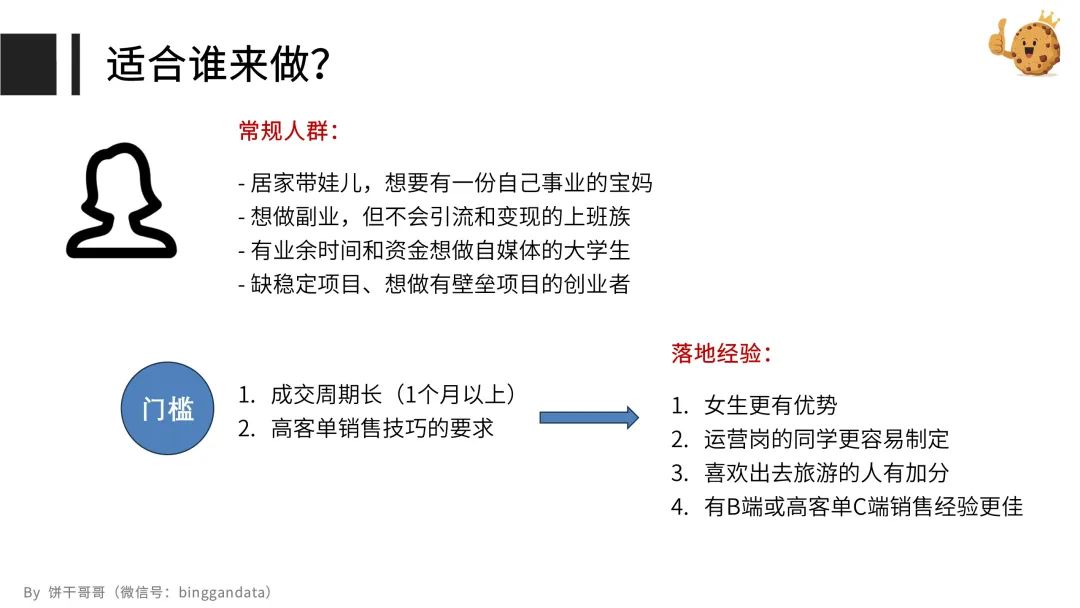 适合谁来做?

常规人群:

- 居家带娃儿，想要有一份自己事业的宝妈
- 想做副业，但不会引流和变现的上班族
- 有业余时间和资金想做自媒体的大学生
- 缺稳定项目、想做有壁垒项目的创业者

门槛

1. 成交周期长（1个月以上）
2. 高客单销售技巧的要求

落地经验:

1. 女生更有优势
2. 运营岗的同学更容易制定
3. 喜欢出去旅游的人有加分
4. 有B端或高客单C端销售经验更佳

By 饼干哥哥（微信号：binggandata）